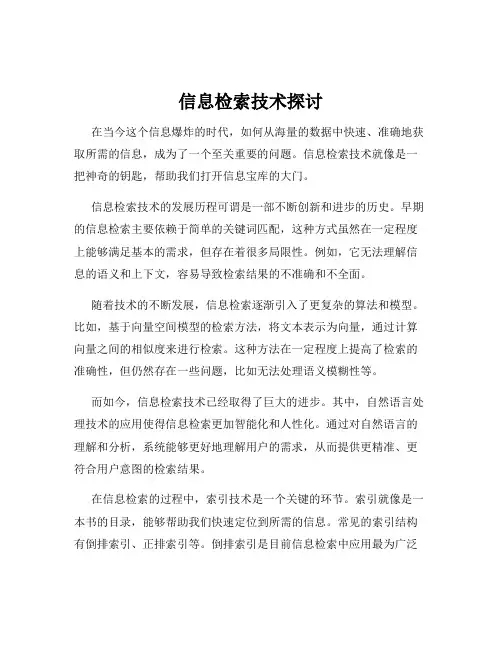 信息检索技术探讨

在当今这个信息爆炸的时代，如何从海量的数据中快速、准确地获取所需的信息，成为了一个至关重要的问题。信息检索技术就像是一把神奇的钥匙，帮助我们打开信息宝库的大门。

信息检索技术的发展历程可谓是一部不断创新和进步的历史。早期的信息检索主要依赖于简单的关键词匹配，这种方式虽然在一定程度上能够满足基本的需求，但存在着很多局限性。例如，它无法理解信息的语义和上下文，容易导致检索结果的不准确和不全面。

随着技术的不断发展，信息检索逐渐引入了更复杂的算法和模型。比如，基于向量空间模型的检索方法，将文本表示为向量，通过计算向量之间的相似度来进行检索。这种方法在一定程度上提高了检索的准确性，但仍然存在一些问题，比如无法处理语义模糊性等。

而如今，信息检索技术已经取得了巨大的进步。其中，自然语言处理技术的应用使得信息检索更加智能化和人性化。通过对自然语言的理解和分析，系统能够更好地理解用户的需求，从而提供更精准、更符合用户意图的检索结果。

在信息检索的过程中，索引技术是一个关键的环节。索引就像是一本书的目录，能够帮助我们快速定位到所需的信息。常见的索引结构有倒排索引、正排索引等。倒排索引是目前信息检索中应用最为广泛